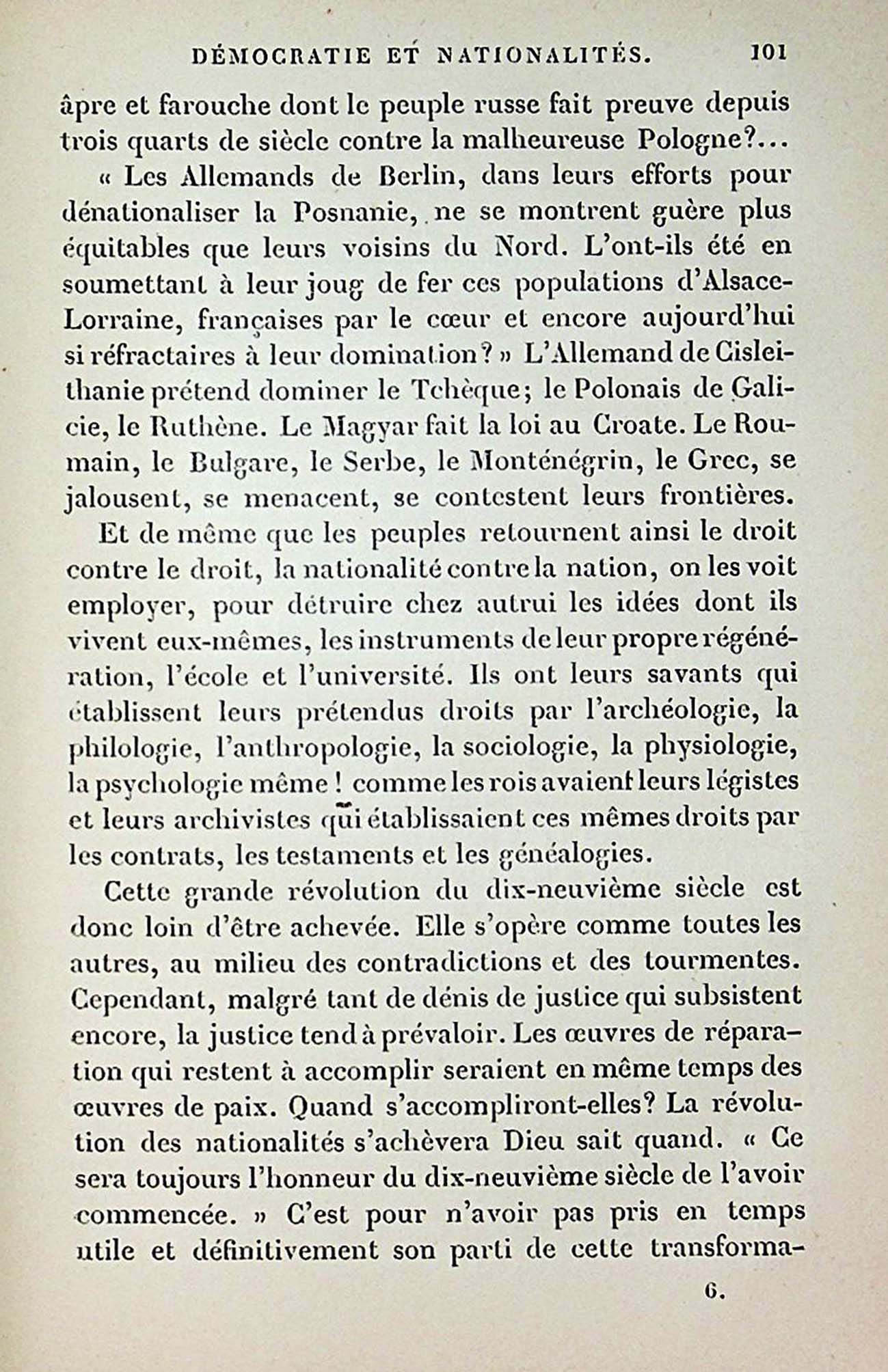 DÉMOCRATIE ET NATIONALITÉS. 101

âpre et farouche dont le peuple russe fait preuve depuis trois quarts de siècle contre la malheureuse Pologne?...

« Les Allemands de Berlin, dans leurs efforts pour dénationaliser la Posnanie, ne se montrent guère plus équitables que leurs voisins du Nord. L'ont-ils été en soumettant à leur joug de fer ces populations d'Alsace-Lorraine, françaises par le cœur et encore aujourd'hui si réfractaires à leur domination? » L'Allemand de Cisleithanie prétend dominer le Tchèque; le Polonais de Galicie, le Ruthène. Le Magyar fait la loi au Croate. Le Roumain, le Bulgare, le Serbe, le Monténégrin, le Grec, se jalousent, se menacent, se contestent leurs frontières.

Et de même que les peuples retournent ainsi le droit contre le droit, la nationalité contre la nation, on les voit employer, pour détruire chez autrui les idées dont ils vivent eux-mêmes, les instruments de leur propre régénération, l'école et l'université. Ils ont leurs savants qui établissent leurs prétendus droits par l'archéologie, la philologie, l'anthropologie, la sociologie, la physiologie, la psychologie même! comme les rois avaient leurs légistes et leurs archivistes qui établissaient ces mêmes droits par les contrats, les testaments et les généalogies.

Cette grande révolution du dix-neuvième siècle est donc loin d'être achevée. Elle s'opère comme toutes les autres, au milieu des contradictions et des tourmentes. Cependant, malgré tant de dénis de justice qui subsistent encore, la justice tend à prévaloir. Les œuvres de réparation qui restent à accomplir seraient en même temps des œuvres de paix. Quand s'accompliront-elles? La révolution des nationalités s'achèvera Dieu sait quand. « Ce sera toujours l'honneur du dix-neuvième siècle de l'avoir commencée. » C'est pour n'avoir pas pris en temps utile et définitivement son parti de cette transforma-

6.